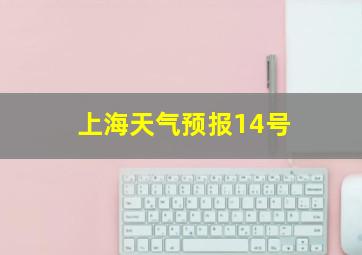 上海天气预报14号